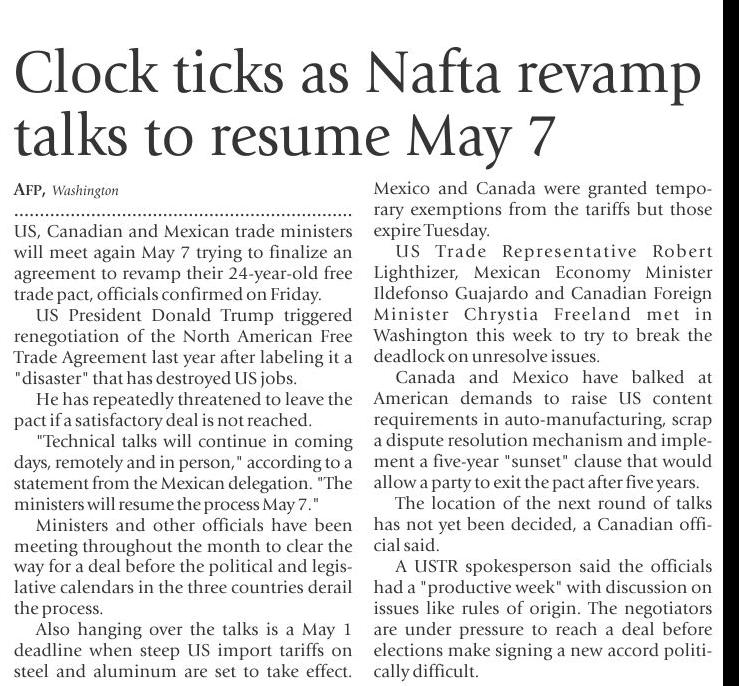 Clock ticks as Nafta revamp talks to resume May 7

AFP, Washington

US, Canadian and Mexican trade ministers will meet again May 7 trying to finalize an agreement to revamp their 24-year-old free trade pact, officials confirmed on Friday.

US President Donald Trump triggered renegotiation of the North American Free Trade Agreement last year after labeling it a "disaster" that has destroyed US jobs.

He has repeatedly threatened to leave the pact if a satisfactory deal is not reached.

"Technical talks will continue in coming days, remotely and in person," according to a statement from the Mexican delegation. "The ministers will resume the process May 7."

Ministers and other officials have been meeting throughout the month to clear the way for a deal before the political and legislative calendars in the three countries derail the process.

Also hanging over the talks is a May 1 deadline when steep US import tariffs on steel and aluminum are set to take effect. Mexico and Canada were granted temporary exemptions from the tariffs but those expire Tuesday.

US Trade Representative Robert Lighthizer, Mexican Economy Minister Ildefonso Guajardo and Canadian Foreign Minister Chrystia Freeland met in Washington this week to try to break the deadlock on unresolve issues.

Canada and Mexico have balked at American demands to raise US content requirements in auto-manufacturing, scrap a dispute resolution mechanism and implement a five-year "sunset" clause that would allow a party to exit the pact after five years.

The location of the next round of talks has not yet been decided, a Canadian official said.

A USTR spokesperson said the officials had a "productive week" with discussion on issues like rules of origin. The negotiators are under pressure to reach a deal before elections make signing a new accord politically difficult.